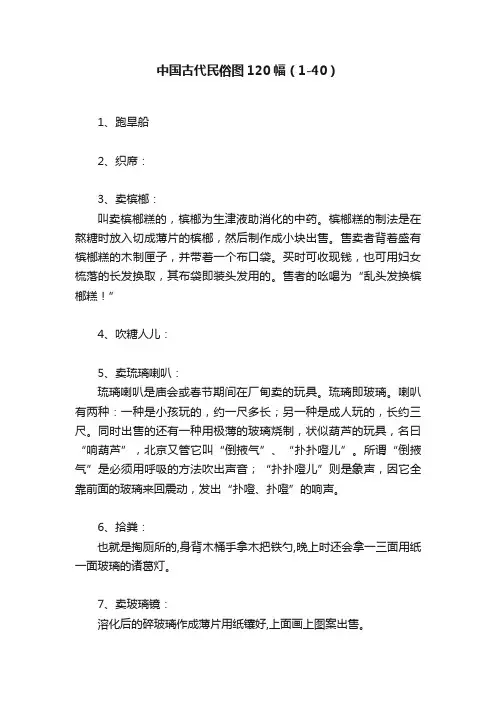 中国古代民俗图120幅（1-40）

1、跑旱船

2、织席：

3、卖槟榔：

叫卖槟榔糕的，槟榔为生津液助消化的中药。槟榔糕的制法是在熬糖时放入切成薄片的槟榔，然后制作成小块出售。售卖者背着盛有槟榔糕的木制匣子，并带着一个布口袋。买时可收现钱，也可用妇女梳落的长发换取，其布袋即装头发用的。售者的吆喝为“乱头发换槟榔糕！”

4、吹糖人儿：

5、卖琉璃喇叭：

琉璃喇叭是庙会或春节期间在厂甸卖的玩具。琉璃即玻璃。喇叭有两种：一种是小孩玩的，约一尺多长；另一种是成人玩的，长约三尺。同时出售的还有一种用极薄的玻璃烧制，状似葫芦的玩具，名曰“响葫芦”，北京又管它叫“倒掖气”、“扑扑噔儿”。所谓“倒掖气”是必须用呼吸的方法吹出声音；“扑扑噔儿”则是象声，因它全靠前面的玻璃来回震动，发出“扑噔、扑噔”的响声。

6、拾粪：

也就是掏厕所的,身背木桶手拿木把铁勺,晚上时还会拿一三面用纸一面玻璃的诸葛灯。

7、卖玻璃镜：

溶化后的碎玻璃作成薄片用纸镶好,上面画上图案出售。